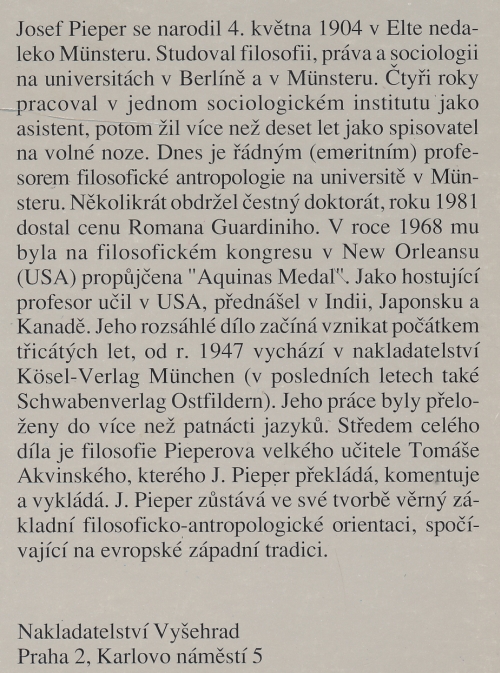 Josef Pieper se narodil 4. května 1904 v Elte nedaleko Münsteru. Studoval filosofii, práva a sociologii na universitách v Berlíně a v Münsteru. Čtyři roky pracoval v jednom sociologickém institutu jako asistent, potom žil více než deset let jako spisovatel na volné noze. Dnes je řádným (emeritním) profesorem filosofické antropologie na universitě v Münsteru. Několikrát obdržel čestný doktorát, roku 1981 dostal cenu Romana Guardiniho. V roce 1968 mu byla na filosofickém kongresu v New Orleansu (USA) propůjčena "Aquinas Medal". Jako hostující profesor učil v USA, přednášel v Indii, Japonsku a Kanadě. Jeho rozsáhlé dílo začíná vznikat počátkem třicátých let, od r. 1947 vychází v nakladatelství Kösel-Verlag München (v posledních letech také Schwabenverlag Ostfildern). Jeho práce byly přeloženy do více než patnácti jazyků. Středem celého díla je filosofie Pieperova velkého učitele Tomáše Akvinského, kterého J. Pieper překládá, komentuje a vykládá. J. Pieper zůstává ve své tvorbě věrný základní filosoficko-antropologické orientaci, spočívající na evropské západní tradici.

Nakladatelství Vyšehrad
Praha 2, Karlovo náměstí 5